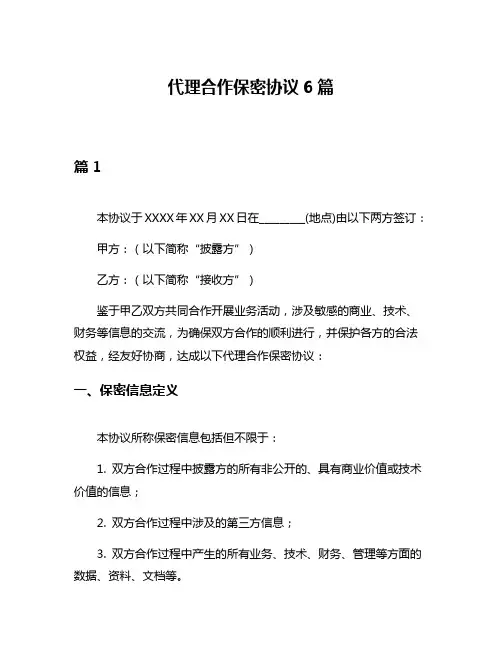 代理合作保密协议 6 篇

篇 1

本协议于 XXXX 年 XX 月 XX 日在________(地点)由以下两方签订：

甲方：（以下简称“披露方”）

乙方：（以下简称“接收方”）

鉴于甲乙双方共同合作开展业务活动，涉及敏感的商业、技术、财务等信息的交流，为确保双方合作的顺利进行，并保护各方的合法权益，经友好协商，达成以下代理合作保密协议：

一、保密信息定义

本协议所称保密信息包括但不限于：

1. 双方合作过程中披露方的所有非公开的、具有商业价值或技术价值的信息；

2. 双方合作过程中涉及的第三方信息；

3. 双方合作过程中产生的所有业务、技术、财务、管理等方面的数据、资料、文档等。